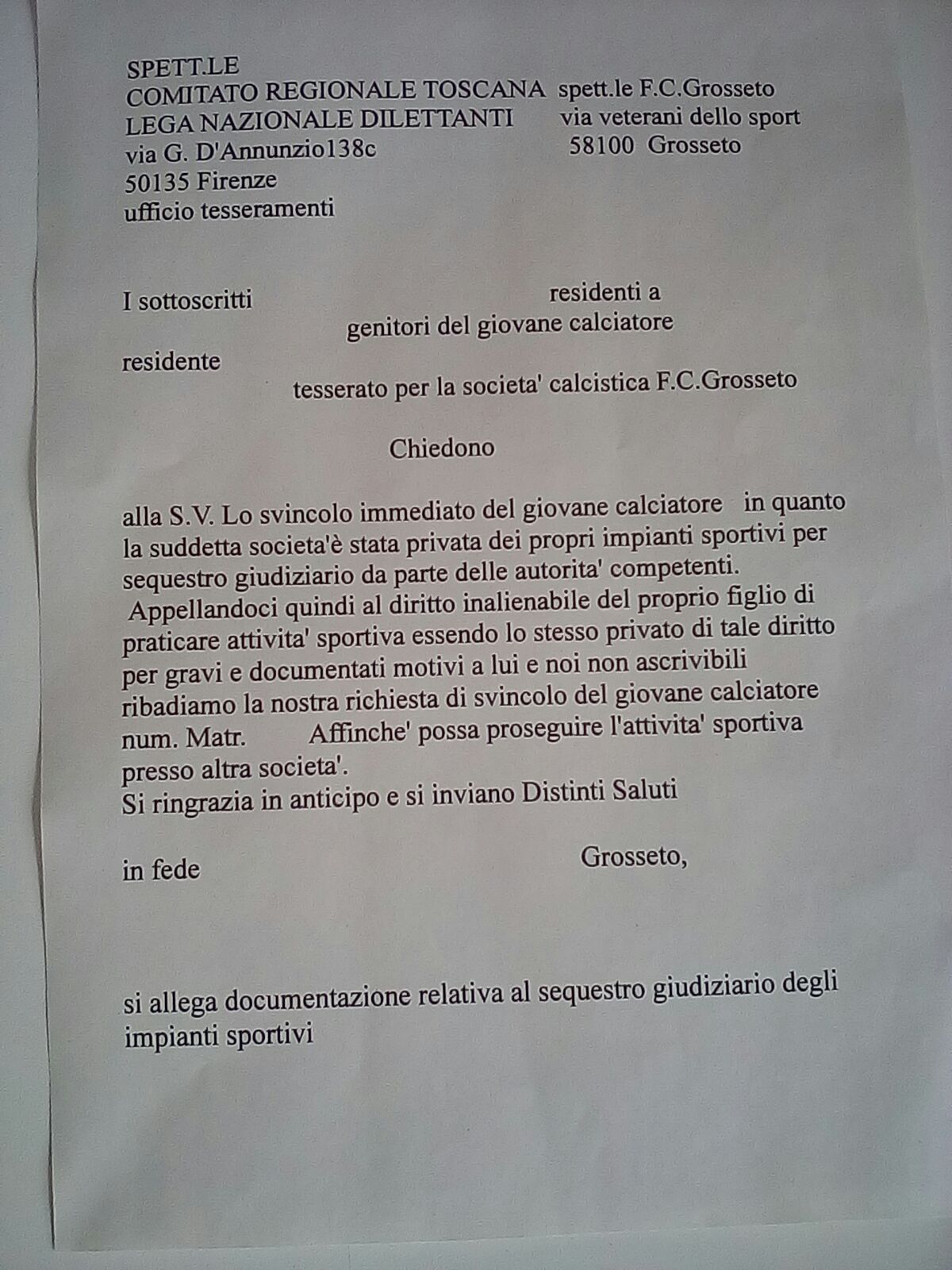 SPETT.LE
COMITATO REGIONALE TOSCANA
LEGA NAZIONALE DILETTANTI
via G. D'Annunzio138c
50135 Firenze
ufficio tesseramenti

spett.le F.C.Grosseto
via veterani dello sport
58100 Grosseto

I sottoscritti residenti a genitori del giovane calciatore residente tesserato per la societa' calcistica F.C.Grosseto

Chiedono

alla S.V. Lo svincolo immediato del giovane calciatore in quanto la suddetta societa'è stata privata dei propri impianti sportivi per sequestro giudiziario da parte delle autorita' competenti.
Appellandoci quindi al diritto inalienabile del proprio figlio di praticare attivita' sportiva essendo lo stesso privato di tale diritto per gravi e documentati motivi a lui e noi non ascrivibili ribadiamo la nostra richiesta di svincolo del giovane calciatore num. Matr. Affinche' possa proseguire l'attivita' sportiva presso altra societa'.
Si ringrazia in anticipo e si inviano Distinti Saluti

in fede

Grosseto,

si allega documentazione relativa al sequestro giudiziario degli impianti sportivi